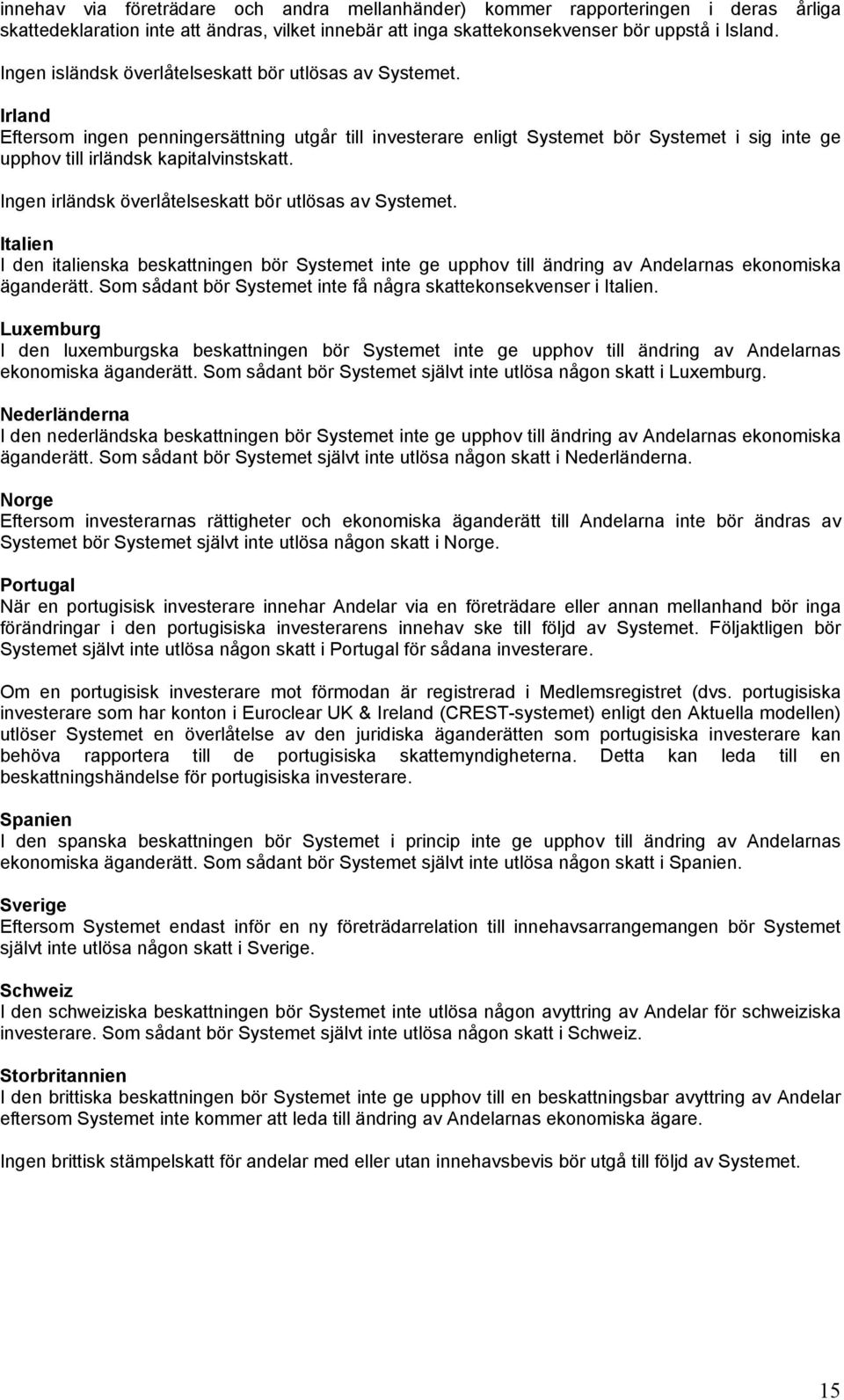 innehav via företrädare och andra mellanhänder) kommer rapporteringen i deras årliga skattedeklaration inte att ändras, vilket innebär att inga skattekonsekvenser bör uppstå i Island.

Ingen isländsk överlåtelseskatt bör utlösas av Systemet.

Irland
Eftersom ingen penningersättning utgår till investerare enligt Systemet bör Systemet i sig inte ge upphov till irländsk kapitalvinstskatt.

Ingen irländsk överlåtelseskatt bör utlösas av Systemet.

Italien
I den italienska beskattningen bör Systemet inte ge upphov till ändring av Andelarnas ekonomiska äganderätt. Som sådant bör Systemet inte få några skattekonsekvenser i Italien.

Luxemburg
I den luxemburgska beskattningen bör Systemet inte ge upphov till ändring av Andelarnas ekonomiska äganderätt. Som sådant bör Systemet självt inte utlösa någon skatt i Luxemburg.

Nederländerna
I den nederländska beskattningen bör Systemet inte ge upphov till ändring av Andelarnas ekonomiska äganderätt. Som sådant bör Systemet självt inte utlösa någon skatt i Nederländerna.

Norge
Eftersom investerarnas rättigheter och ekonomiska äganderätt till Andelarna inte bör ändras av Systemet bör Systemet självt inte utlösa någon skatt i Norge.

Portugal
När en portugisisk investerare innehar Andelar via en företrädare eller annan mellanhand bör inga förändringar i den portugisiska investerarens innehav ske till följd av Systemet. Följaktligen bör Systemet självt inte utlösa någon skatt i Portugal för sådana investerare.

Om en portugisisk investerare mot förmodan är registrerad i Medlemsregistret (dvs. portugisiska investerare som har konton i Euroclear UK & Ireland (CREST-systemet) enligt den Aktuella modellen) utlöser Systemet en överlåtelse av den juridiska äganderätten som portugisiska investerare kan behöva rapportera till de portugisiska skattemyndigheterna. Detta kan leda till en beskattningshändelse för portugisiska investerare.

Spanien
I den spanska beskattningen bör Systemet i princip inte ge upphov till ändring av Andelarnas ekonomiska äganderätt. Som sådant bör Systemet självt inte utlösa någon skatt i Spanien.

Sverige
Eftersom Systemet endast inför en ny företrädarrelation till innehavsarrangemangen bör Systemet självt inte utlösa någon skatt i Sverige.

Schweiz
I den schweiziska beskattningen bör Systemet inte utlösa någon avyttring av Andelar för schweiziska investerare. Som sådant bör Systemet självt inte utlösa någon skatt i Schweiz.

Storbritannien
I den brittiska beskattningen bör Systemet inte ge upphov till en beskattningsbar avyttring av Andelar eftersom Systemet inte kommer att leda till ändring av Andelarnas ekonomiska ägare.

Ingen brittisk stämpelskatt för andelar med eller utan innehavsbevis bör utgå till följd av Systemet.

15